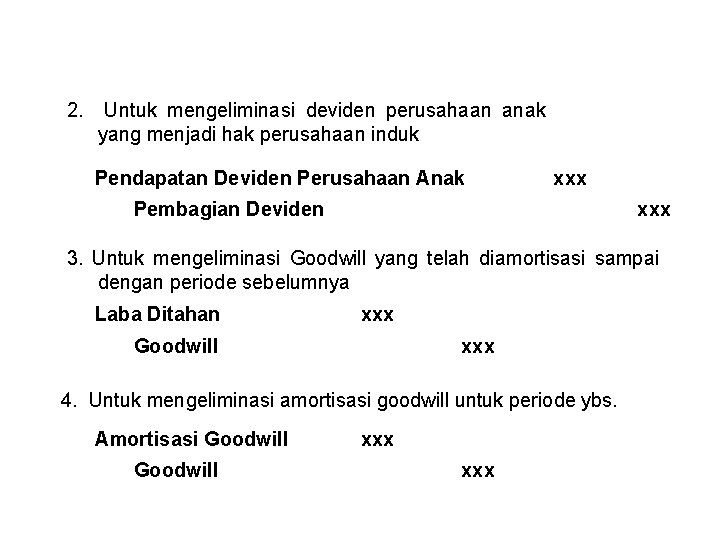 2. Untuk mengeliminasi deviden perusahaan anak yang menjadi hak perusahaan induk

Pendapatan Deviden Perusahaan Anak xxx

Pembagian Deviden xxx

3. Untuk mengeliminasi Goodwill yang telah diamortisasi sampai dengan periode sebelumnya

Laba Ditahan xxx

Goodwill xxx

4. Untuk mengeliminasi amortisasi goodwill untuk periode ybs.

Amortisasi Goodwill xxx

Goodwill xxx